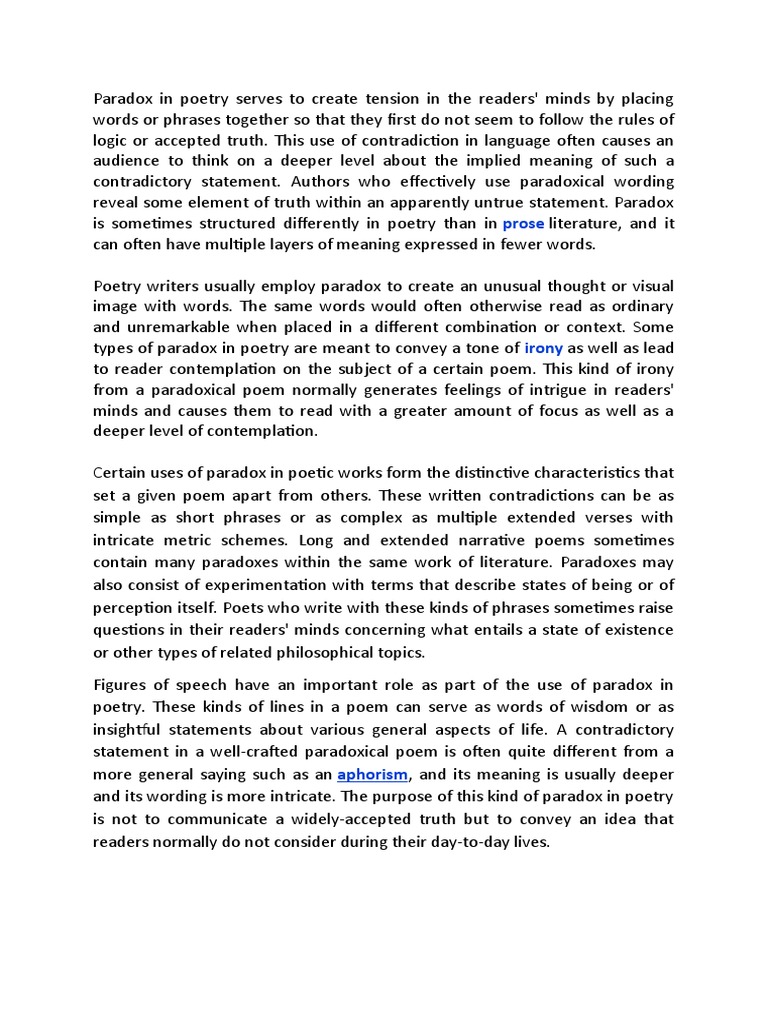 Paradox in poetry serves to create tension in the readers' minds by placing words or phrases together so that they first do not seem to follow the rules of logic or accepted truth. This use of contradiction in language often causes an audience to think on a deeper level about the implied meaning of such a contradictory statement. Authors who effectively use paradoxical wording reveal some element of truth within an apparently untrue statement. Paradox is sometimes structured differently in poetry than in prose literature, and it can often have multiple layers of meaning expressed in fewer words.

Poetry writers usually employ paradox to create an unusual thought or visual image with words. The same words would often otherwise read as ordinary and unremarkable when placed in a different combination or context. Some types of paradox in poetry are meant to convey a tone of irony as well as lead to reader contemplation on the subject of a certain poem. This kind of irony from a paradoxical poem normally generates feelings of intrigue in readers' minds and causes them to read with a greater amount of focus as well as a deeper level of contemplation.

Certain uses of paradox in poetic works form the distinctive characteristics that set a given poem apart from others. These written contradictions can be as simple as short phrases or as complex as multiple extended verses with intricate metric schemes. Long and extended narrative poems sometimes contain many paradoxes within the same work of literature. Paradoxes may also consist of experimentation with terms that describe states of being or of perception itself. Poets who write with these kinds of phrases sometimes raise questions in their readers' minds concerning what entails a state of existence or other types of related philosophical topics.

Figures of speech have an important role as part of the use of paradox in poetry. These kinds of lines in a poem can serve as words of wisdom or as insightful statements about various general aspects of life. A contradictory statement in a well-crafted paradoxical poem is often quite different from a more general saying such as an aphorism, and its meaning is usually deeper and its wording is more intricate. The purpose of this kind of paradox in poetry is not to communicate a widely-accepted truth but to convey an idea that readers normally do not consider during their day-to-day lives.